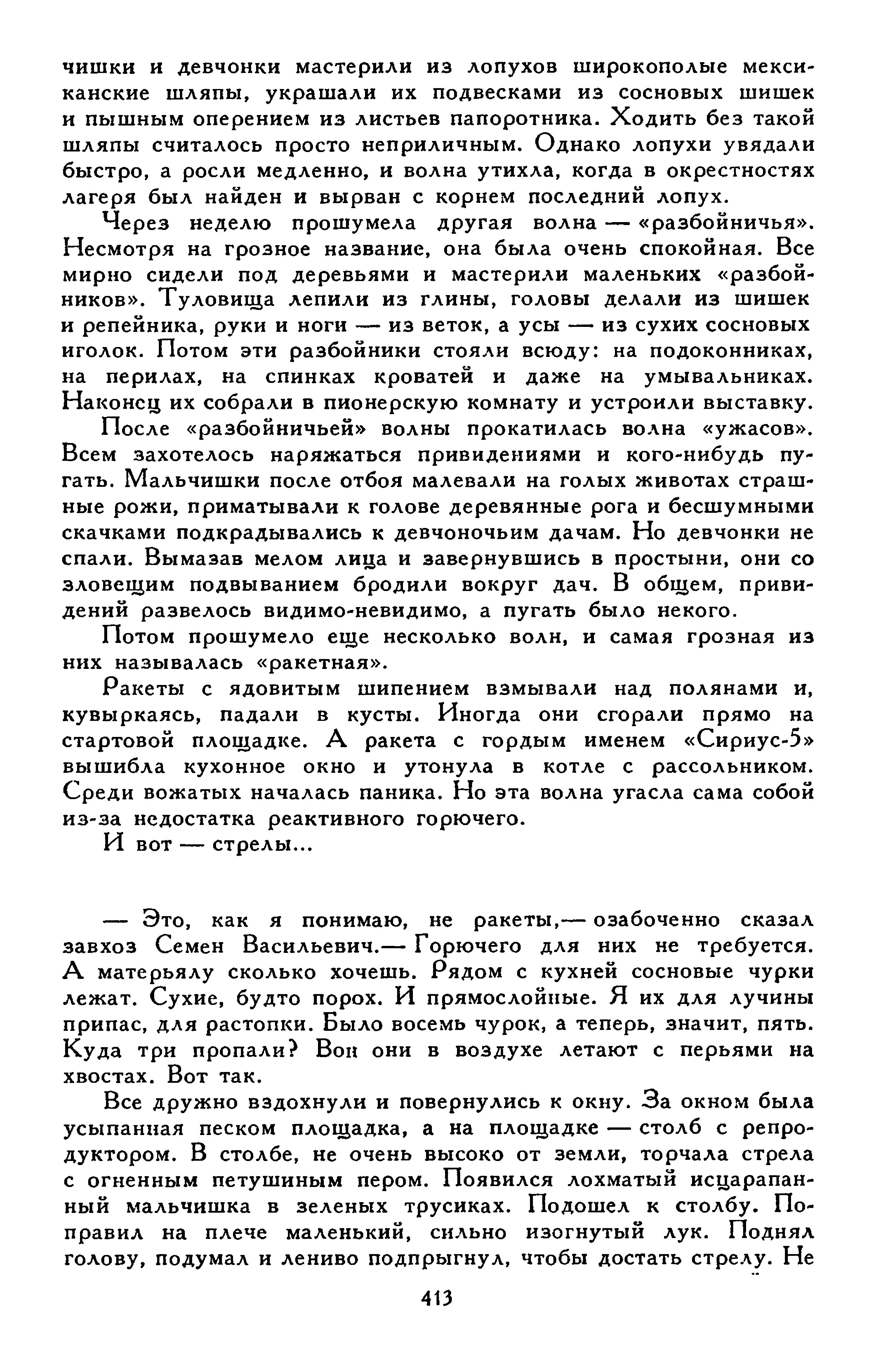 чишки и девчонки мастерили из лопухов широкополые мексиканские шляпы, украшали их подвесками из сосновых шишек и пышным оперением из листьев папоротника. Ходить без такой шляпы считалось просто неприличным. Однако лопухи увядали быстро, а росли медленно, и волна утихла, когда в окрестностях лагеря был найден и вырван с корнем последний лопух.

Через неделю прошумела другая волна — «разбойничья». Несмотря на грозное название, она была очень спокойная. Все мирно сидели под деревьями и мастерили маленьких «разбойников». Туловища лепили из глины, головы делали из шишек и репейника, руки и ноги — из веток, а усы — из сухих сосновых иголок. Потом эти разбойники стояли всюду: на подоконниках, на перилах, на спинках кроватей и даже на умывальниках. Наконец их собрали в пионерскую комнату и устроили выставку.

После «разбойничьей» волны прокатилась волна «ужасов». Всем захотелось наряжаться привидениями и кого-нибудь пугать. Мальчишки после отбоя малевали на голых животах страшные рожи, приматывали к голове деревянные рога и бесшумными скачками подкрадывались к девчоночьим дачам. Но девчонки не спали. Вымазав мелом лица и завернувшись в простыни, они со зловещим подвыванием бродили вокруг дач. В общем, привидений развелось видимо-невидимо, а пугать было некого.

Потом прошумело еще несколько волн, и самая грозная из них называлась «ракетная».

Ракеты с ядовитым шипением взмывали над полянами и, кувыркаясь, падали в кусты. Иногда они сгорали прямо на стартовой площадке. А ракета с гордым именем «Сириус-5» вышибла кухонное окно и утонула в котле с рассольником. Среди вожатых началась паника. Но эта волна угасла сама собой из-за недостатка реактивного горючего.

И вот — стрелы...

— Это, как я понимаю, не ракеты,— озабоченно сказал завхоз Семен Васильевич.— Горючего для них не требуется. А матерьялу сколько хочешь. Рядом с кухней сосновые чурки лежат. Сухие, будто порох. И прямослойные. Я их для лучины припас, для растопки. Было восемь чурок, а теперь, значит, пять. Куда три пропали? Вон они в воздухе летают с перьями на хвостах. Вот так.

Все дружно вздохнули и повернулись к окну. За окном была усыпанная песком площадка, а на площадке — столб с репродуктором. В столбе, не очень высоко от земли, торчала стрела с огненным петушиным пером. Появился лохматый исцарапанный мальчишка в зеленых трусиках. Подошел к столбу. Поправил на плече маленький, сильно изогнутый лук. Поднял голову, подумал и лениво подпрыгнул, чтобы достать стрелу. Не

413